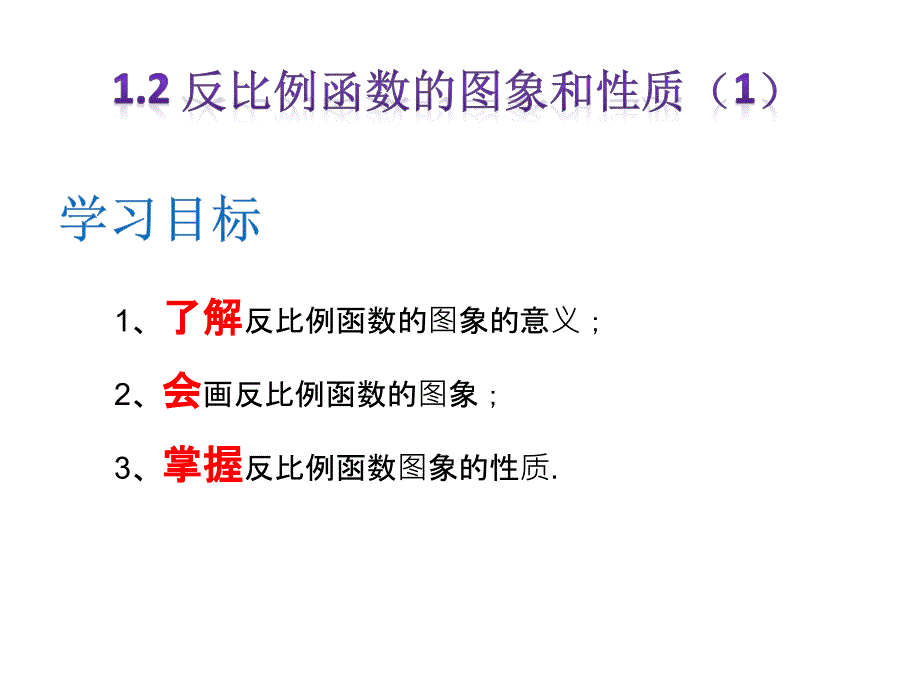 1.2 反比例函数的图象和性质（1）

学习目标

1、了解反比例函数的图象的意义；

2、会画反比例函数的图象；

3、掌握反比例函数图象的性质.